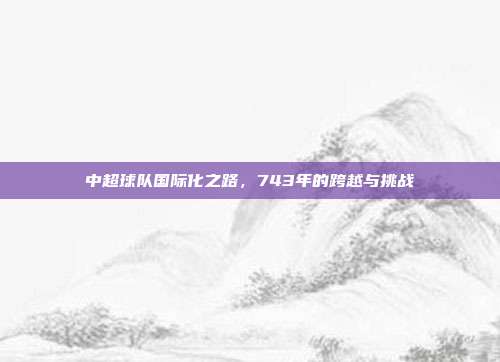 中超球队国际化之路，743年的跨越与挑战